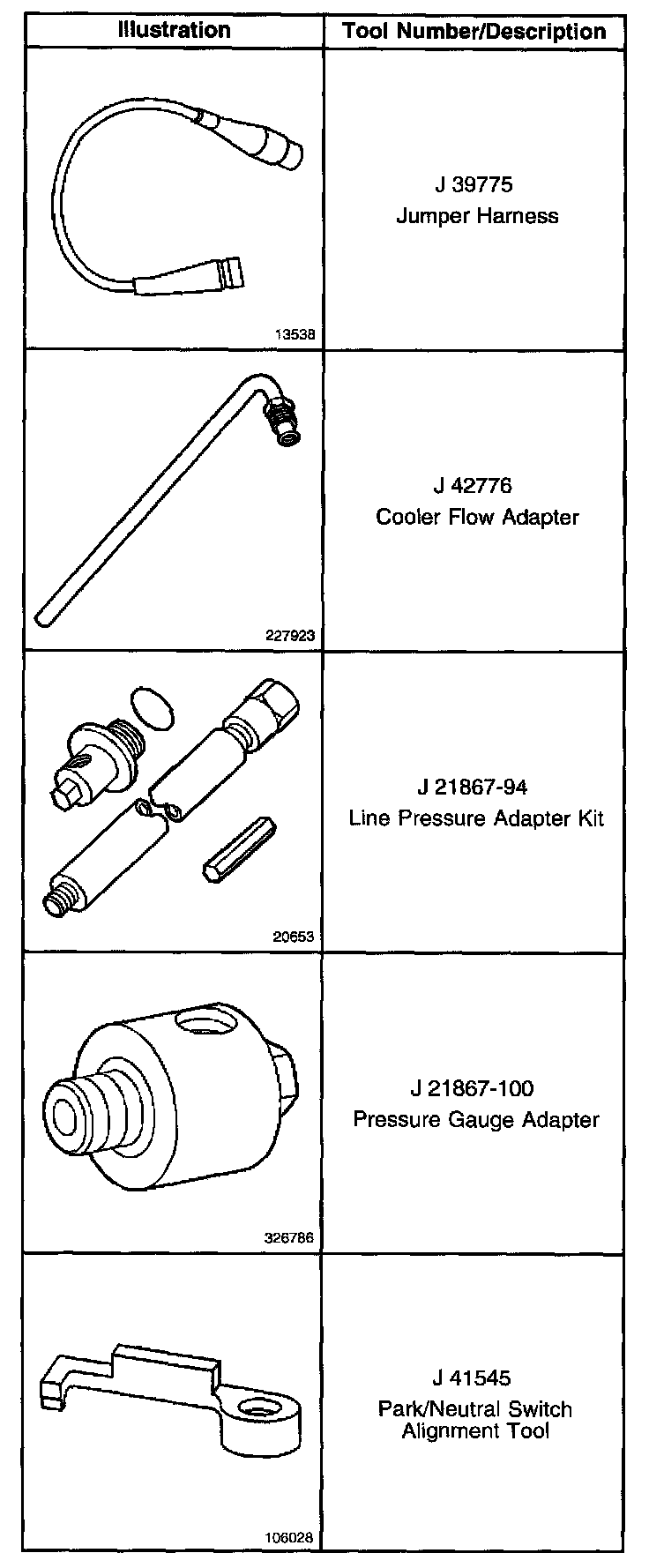 | Illustration | Tool Number/Description |
|---|---|
| 13538 | J 39775 Jumper Harness |
| 227923 | J 42776 Cooler Flow Adapter |
| 20653 | J 21867-94 Line Pressure Adapter Kit |
| 326786 | J 21867-100 Pressure Gauge Adapter |
| 106028 | J 41545 Park/Neutral Switch Alignment Tool |